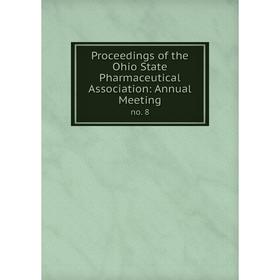 Proceedings of the Ohio State Pharmaceutical Association: Annual Meeting

no. 8